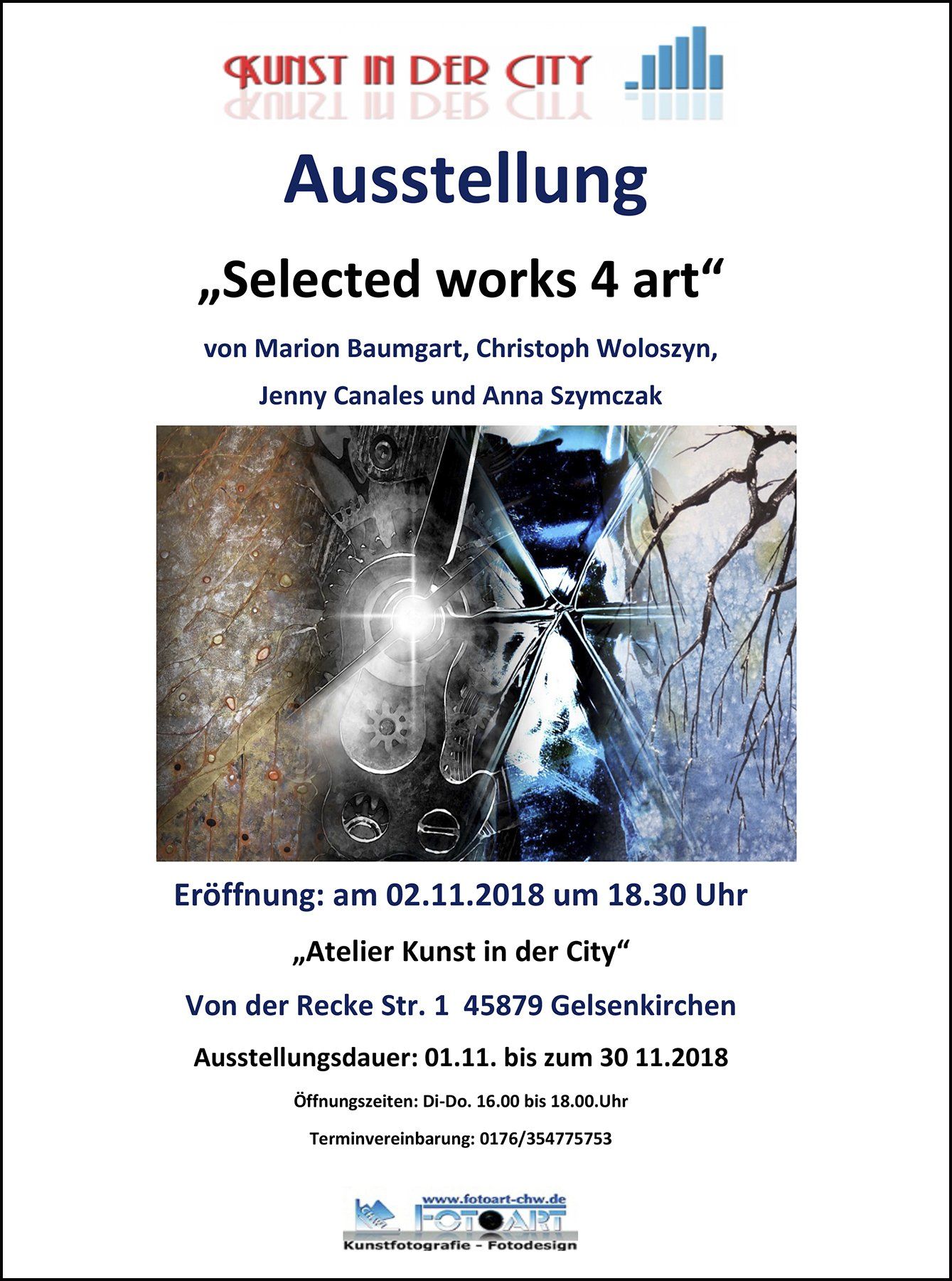 KUNST IN DER CITY

Ausstellung

„Selected works 4 art“

von Marion Baumgart, Christoph Woloszyn,

Jenny Canales und Anna Szymczak

Eröffnung: am 02.11.2018 um 18.30 Uhr

„Atelier Kunst in der City“

Von der Recke Str. 1 45879 Gelsenkirchen

Ausstellungsdauer: 01.11. bis zum 30 11.2018

Öffnungszeiten: Di-Do. 16.00 bis 18.00.Uhr

Terminvereinbarung: 0176/354775753

www.fotoart-chw.de

FOTOART

Kunstfotografie - Fotodesign